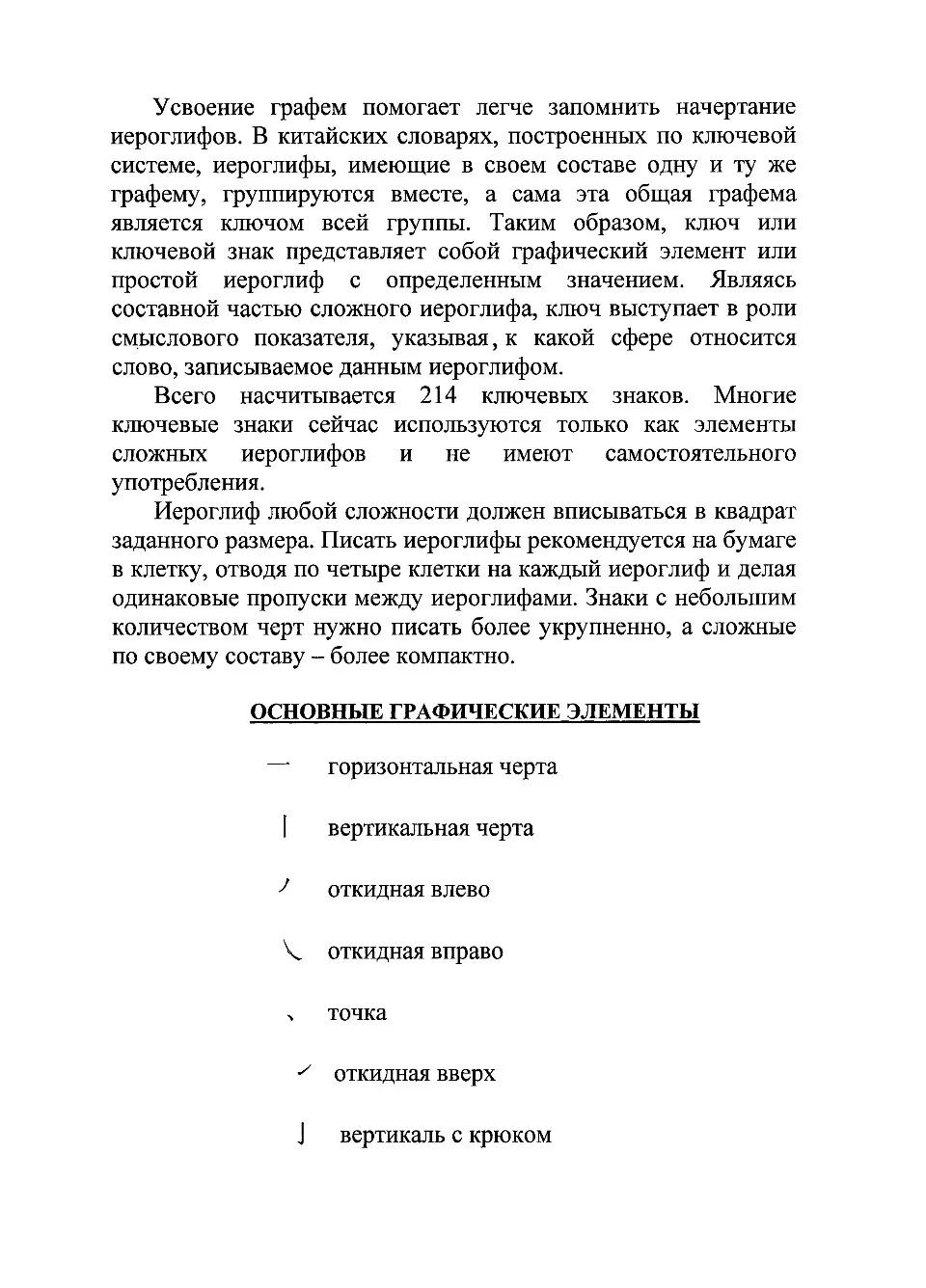 Усвоение графем помогает легче запомнить начертание иероглифов. В китайских словарях, построенных по ключевой системе, иероглифы, имеющие в своем составе одну и ту же графему, группируются вместе, а сама эта общая графема является ключом всей группы. Таким образом, ключ или ключевой знак представляет собой графический элемент или простой иероглиф с определенным значением. Являясь составной частью сложного иероглифа, ключ выступает в роли смыслового показателя, указывая, к какой сфере относится слово, записываемое данным иероглифом.

Всего насчитывается 214 ключевых знаков. Многие ключевые знаки сейчас используются только как элементы сложных иероглифов и не имеют самостоятельного употребления.

Иероглиф любой сложности должен вписываться в квадрат заданного размера. Писать иероглифы рекомендуется на бумаге в клетку, отводя по четыре клетки на каждый иероглиф и делая одинаковые пропуски между иероглифами. Знаки с небольшим количеством черт нужно писать более укрупненно, а сложные по своему составу – более компактно.

ОСНОВНЫЕ ГРАФИЧЕСКИЕ ЭЛЕМЕНТЫ

一 горизонтальная черта

丨 вертикальная черта

丿 откидная влево

㇏ откидная вправо

丶 точка

㇀ откидная вверх

亅 вертикаль с крюком